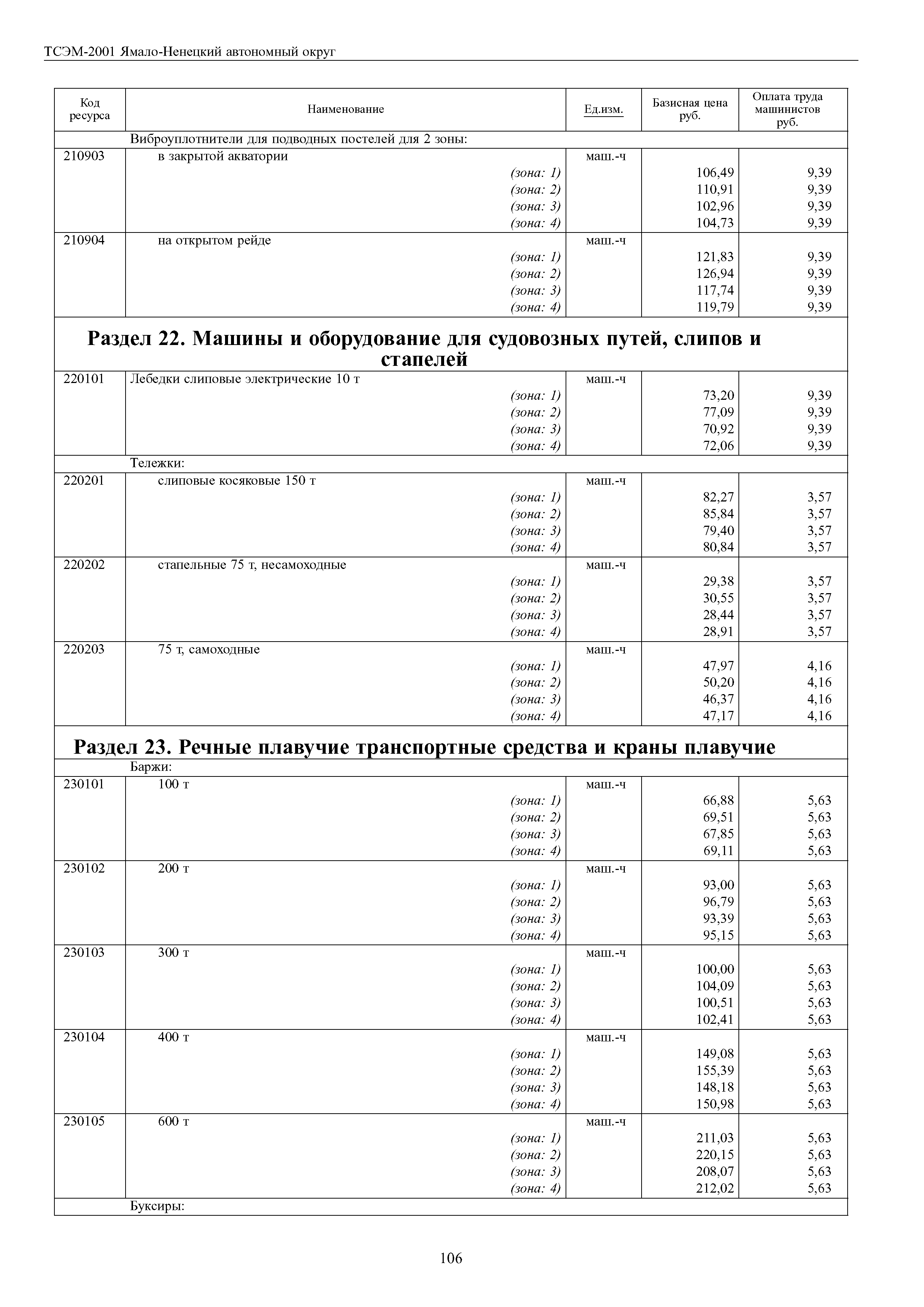 ТСЭМ-2001 Ямало-Ненецкий автономный округ

| Код ресурса | Наименование | Ед.изм. | Базисная цена руб. | Оплата труда машинистов руб. |
|---|---|---|---|---|
| | Виброуплотнители для подводных постелей для 2 зоны: | | | |
| 210903 | в закрытой акватории | маш.-ч | | |
| | (зона: 1) | | 106,49 | 9,39 |
| | (зона: 2) | | 110,91 | 9,39 |
| | (зона: 3) | | 102,96 | 9,39 |
| | (зона: 4) | | 104,73 | 9,39 |
| 210904 | на открытом рейде | маш.-ч | | |
| | (зона: 1) | | 121,83 | 9,39 |
| | (зона: 2) | | 126,94 | 9,39 |
| | (зона: 3) | | 117,74 | 9,39 |
| | (зона: 4) | | 119,79 | 9,39 |
| | **Раздел 22. Машины и оборудование для судовозных путей, слипов и стапелей** | | | |
| 220101 | Лебедки слиповые электрические 10 т | маш.-ч | | |
| | (зона: 1) | | 73,20 | 9,39 |
| | (зона: 2) | | 77,09 | 9,39 |
| | (зона: 3) | | 70,92 | 9,39 |
| | (зона: 4) | | 72,06 | 9,39 |
| | Тележки: | | | |
| 220201 | слиповые косяковые 150 т | маш.-ч | | |
| | (зона: 1) | | 82,27 | 3,57 |
| | (зона: 2) | | 85,84 | 3,57 |
| | (зона: 3) | | 79,40 | 3,57 |
| | (зона: 4) | | 80,84 | 3,57 |
| 220202 | стапельные 75 т, несамоходные | маш.-ч | | |
| | (зона: 1) | | 29,38 | 3,57 |
| | (зона: 2) | | 30,55 | 3,57 |
| | (зона: 3) | | 28,44 | 3,57 |
| | (зона: 4) | | 28,91 | 3,57 |
| 220203 | 75 т, самоходные | маш.-ч | | |
| | (зона: 1) | | 47,97 | 4,16 |
| | (зона: 2) | | 50,20 | 4,16 |
| | (зона: 3) | | 46,37 | 4,16 |
| | (зона: 4) | | 47,17 | 4,16 |
| | **Раздел 23. Речные плавучие транспортные средства и краны плавучие** | | | |
| | Баржи: | | | |
| 230101 | 100 т | маш.-ч | | |
| | (зона: 1) | | 66,88 | 5,63 |
| | (зона: 2) | | 69,51 | 5,63 |
| | (зона: 3) | | 67,85 | 5,63 |
| | (зона: 4) | | 69,11 | 5,63 |
| 230102 | 200 т | маш.-ч | | |
| | (зона: 1) | | 93,00 | 5,63 |
| | (зона: 2) | | 96,79 | 5,63 |
| | (зона: 3) | | 93,39 | 5,63 |
| | (зона: 4) | | 95,15 | 5,63 |
| 230103 | 300 т | маш.-ч | | |
| | (зона: 1) | | 100,00 | 5,63 |
| | (зона: 2) | | 104,09 | 5,63 |
| | (зона: 3) | | 100,51 | 5,63 |
| | (зона: 4) | | 102,41 | 5,63 |
| 230104 | 400 т | маш.-ч | | |
| | (зона: 1) | | 149,08 | 5,63 |
| | (зона: 2) | | 155,39 | 5,63 |
| | (зона: 3) | | 148,18 | 5,63 |
| | (зона: 4) | | 150,98 | 5,63 |
| 230105 | 600 т | маш.-ч | | |
| | (зона: 1) | | 211,03 | 5,63 |
| | (зона: 2) | | 220,15 | 5,63 |
| | (зона: 3) | | 208,07 | 5,63 |
| | (зона: 4) | | 212,02 | 5,63 |
| | Буксиры: | | | |

106